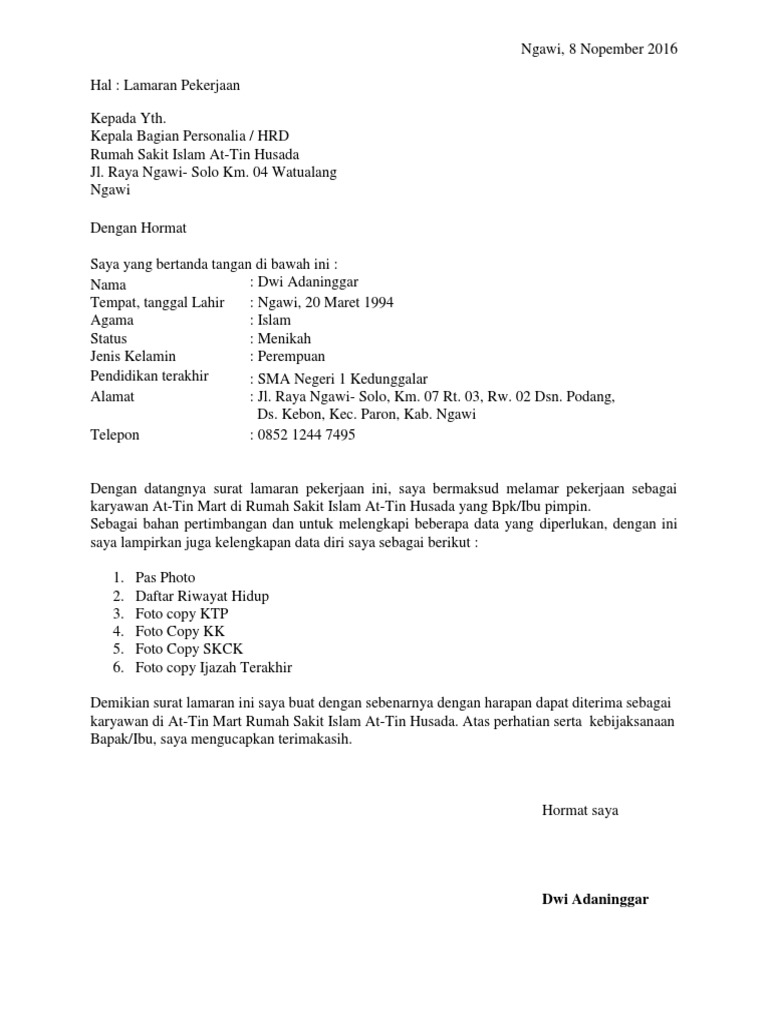 Ngawi, 8 Nopember 2016

Hal : Lamaran Pekerjaan

Kepada Yth.
Kepala Bagian Personalia / HRD
Rumah Sakit Islam At-Tin Husada
Jl. Raya Ngawi- Solo Km. 04 Watualang
Ngawi

Dengan Hormat

Saya yang bertanda tangan di bawah ini :
Nama : Dwi Adaninggar
Tempat, tanggal Lahir : Ngawi, 20 Maret 1994
Agama : Islam
Status : Menikah
Jenis Kelamin : Perempuan
Pendidikan terakhir : SMA Negeri 1 Kedunggalar
Alamat : Jl. Raya Ngawi- Solo, Km. 07 Rt. 03, Rw. 02 Dsn. Podang, Ds. Kebon, Kec. Paron, Kab. Ngawi
Telepon : 0852 1244 7495

Dengan datangnya surat lamaran pekerjaan ini, saya bermaksud melamar pekerjaan sebagai karyawan At-Tin Mart di Rumah Sakit Islam At-Tin Husada yang Bpk/Ibu pimpin.
Sebagai bahan pertimbangan dan untuk melengkapi beberapa data yang diperlukan, dengan ini saya lampirkan juga kelengkapan data diri saya sebagai berikut :

1. Pas Photo
2. Daftar Riwayat Hidup
3. Foto copy KTP
4. Foto Copy KK
5. Foto Copy SKCK
6. Foto copy Ijazah Terakhir

Demikian surat lamaran ini saya buat dengan sebenarnya dengan harapan dapat diterima sebagai karyawan di At-Tin Mart Rumah Sakit Islam At-Tin Husada. Atas perhatian serta kebijaksanaan Bapak/Ibu, saya mengucapkan terimakasih.

Hormat saya

Dwi Adaninggar